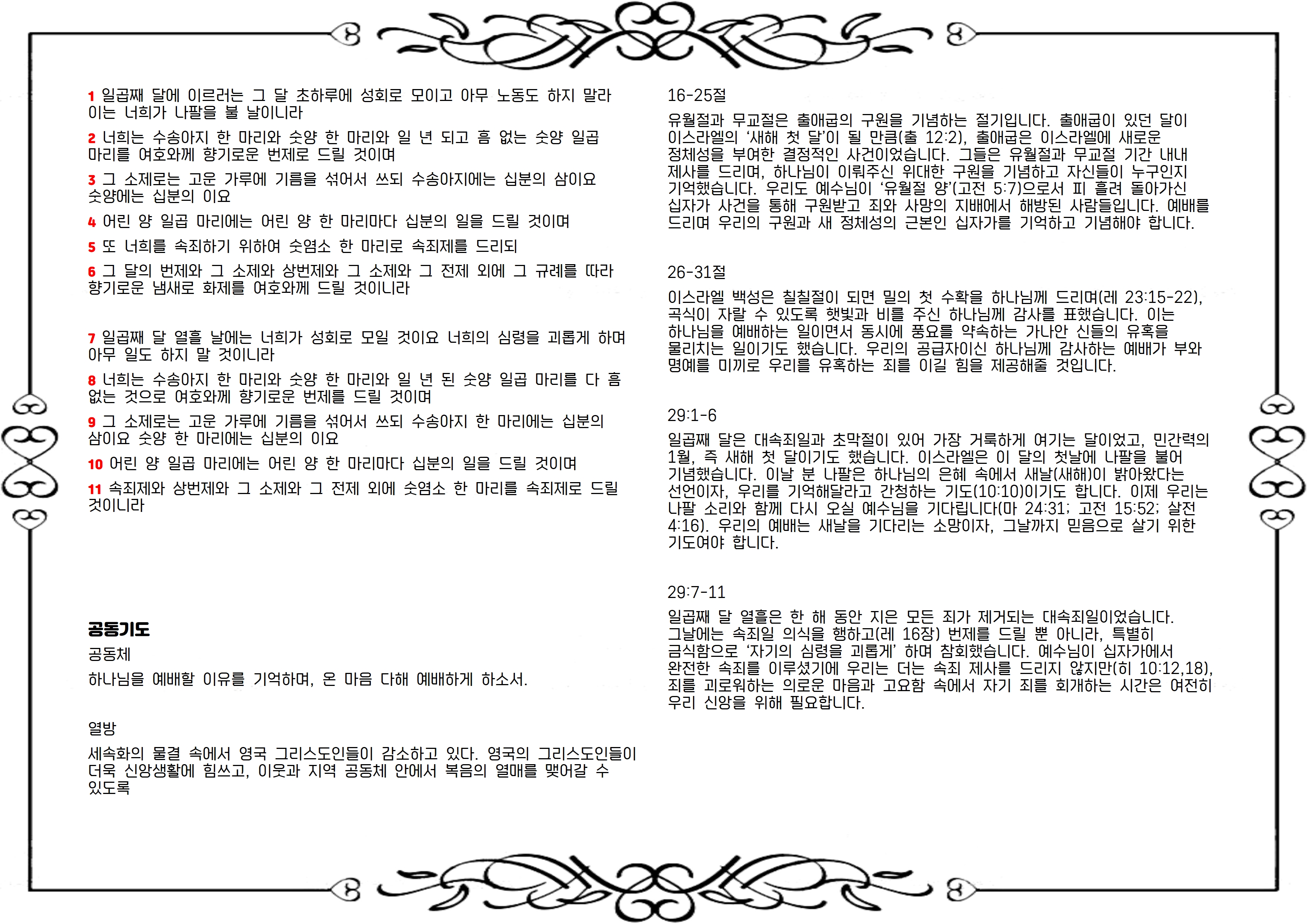 1 일곱째 달에 이르러는 그 달 초하루에 성회로 모이고 아무 노동도 하지 말라 이는 너희가 나팔을 불 날이니라

2 너희는 수송아지 한 마리와 숫양 한 마리와 일 년 되고 흠 없는 숫양 일곱 마리를 여호와께 향기로운 번제로 드릴 것이며

3 그 소제로는 고운 가루에 기름을 섞어서 쓰되 수송아지에는 십분의 삼이요 숫양에는 십분의 이요

4 어린 양 일곱 마리에는 어린 양 한 마리마다 십분의 일을 드릴 것이며

5 또 너희를 속죄하기 위하여 숫염소 한 마리로 속죄제를 드리되

6 그 달의 번제와 그 소제와 상번제와 그 소제와 그 전제 외에 그 규례를 따라 향기로운 냄새로 화제를 여호와께 드릴 것이니라

7 일곱째 달 열흘 날에는 너희가 성회로 모일 것이요 너희의 심령을 괴롭게 하며 아무 일도 하지 말 것이니라

8 너희는 수송아지 한 마리와 숫양 한 마리와 일 년 된 숫양 일곱 마리를 다 흠 없는 것으로 여호와께 향기로운 번제를 드릴 것이며

9 그 소제로는 고운 가루에 기름을 섞어서 쓰되 수송아지 한 마리에는 십분의 삼이요 숫양 한 마리에는 십분의 이요

10 어린 양 일곱 마리에는 어린 양 한 마리마다 십분의 일을 드릴 것이며

11 속죄제와 상번제와 그 소제와 그 전제 외에 숫염소 한 마리를 속죄제로 드릴 것이니라

공동기도

공동체

하나님을 예배할 이유를 기억하며, 온 마음 다해 예배하게 하소서.

열방

세속화의 물결 속에서 영국 그리스도인들이 감소하고 있다. 영국의 그리스도인들이 더욱 신앙생활에 힘쓰고, 이웃과 지역 공동체 안에서 복음의 열매를 맺어갈 수 있도록

16-25절

유월절과 무교절은 출애굽의 구원을 기념하는 절기입니다. 출애굽이 있던 달이 이스라엘의 '새해 첫 달'이 될 만큼(출 12:2), 출애굽은 이스라엘에 새로운 정체성을 부여한 결정적인 사건이었습니다. 그들은 유월절과 무교절 기간 내내 제사를 드리며, 하나님이 이뤄주신 위대한 구원을 기념하고 자신들이 누구인지 기억했습니다. 우리도 예수님이 '유월절 양'(고전 5:7)으로서 피 흘려 돌아가신 십자가 사건을 통해 구원받고 죄와 사망의 지배에서 해방된 사람들입니다. 예배를 드리며 우리의 구원과 새 정체성의 근본인 십자가를 기억하고 기념해야 합니다.

26-31절

이스라엘 백성은 칠칠절이 되면 밀의 첫 수확을 하나님께 드리며(레 23:15-22), 곡식이 자랄 수 있도록 햇빛과 비를 주신 하나님께 감사를 표했습니다. 이는 하나님을 예배하는 일이면서 동시에 풍요를 약속하는 가나안 신들의 유혹을 물리치는 일이기도 했습니다. 우리의 공급자이신 하나님께 감사하는 예배가 부와 명예를 미끼로 우리를 유혹하는 죄를 이길 힘을 제공해줄 것입니다.

29:1-6

일곱째 달은 대속죄일과 초막절이 있어 가장 거룩하게 여기는 달이었고, 민간력의 1월, 즉 새해 첫 달이기도 했습니다. 이스라엘은 이 달의 첫날에 나팔을 불어 기념했습니다. 이날 분 나팔은 하나님의 은혜 속에서 새날(새해)이 밝아왔다는 선언이자, 우리를 기억해달라고 간청하는 기도(10:10)이기도 합니다. 이제 우리는 나팔 소리와 함께 다시 오실 예수님을 기다립니다(마 24:31; 고전 15:52; 살전 4:16). 우리의 예배는 새날을 기다리는 소망이자, 그날까지 믿음으로 살기 위한 기도여야 합니다.

29:7-11

일곱째 달 열흘은 한 해 동안 지은 모든 죄가 제거되는 대속죄일이었습니다. 그날에는 속죄일 의식을 행하고(레 16장) 번제를 드릴 뿐 아니라, 특별히 금식함으로 '자기의 심령을 괴롭게' 하며 참회했습니다. 예수님이 십자가에서 완전한 속죄를 이루셨기에 우리는 더는 속죄 제사를 드리지 않지만(히 10:12,18), 죄를 괴로워하는 의로운 마음과 고요함 속에서 자기 죄를 회개하는 시간은 여전히 우리 신앙을 위해 필요합니다.